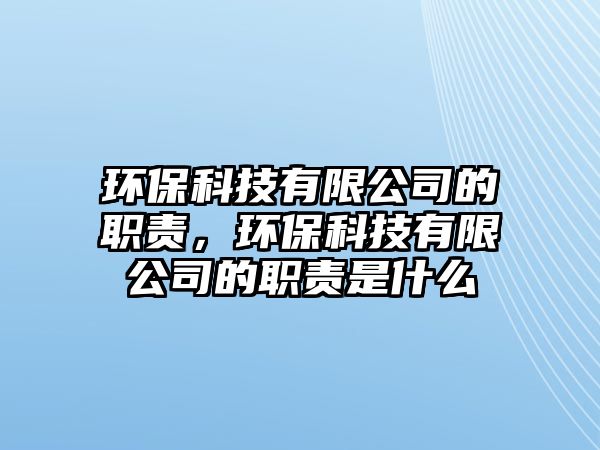 环保科技有限公司的职责，环保科技有限公司的职责是什么